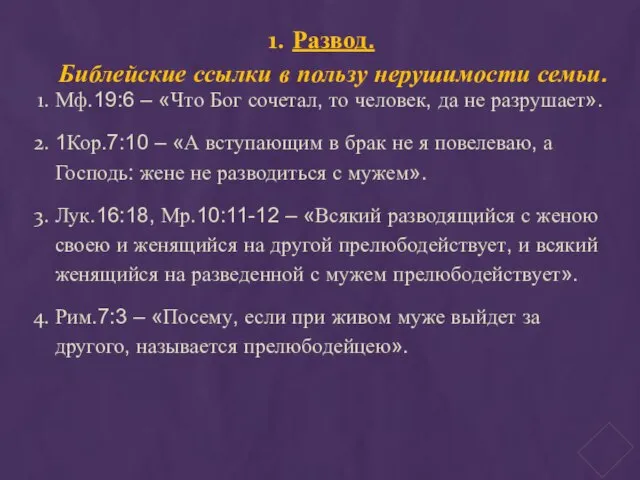 1. Развод.

Библейские ссылки в пользу нерушимости семьи.

1. Мф.19:6 – «Что Бог сочетал, то человек, да не разрушает».

2. 1Кор.7:10 – «А вступающим в брак не я повелеваю, а Господь: жене не разводиться с мужем».

3. Лук.16:18, Мр.10:11-12 – «Всякий разводящийся с женою своею и женящийся на другой прелюбодействует, и всякий женящийся на разведенной с мужем прелюбодействует».

4. Рим.7:3 – «Посему, если при живом муже выйдет за другого, называется прелюбодейцею».